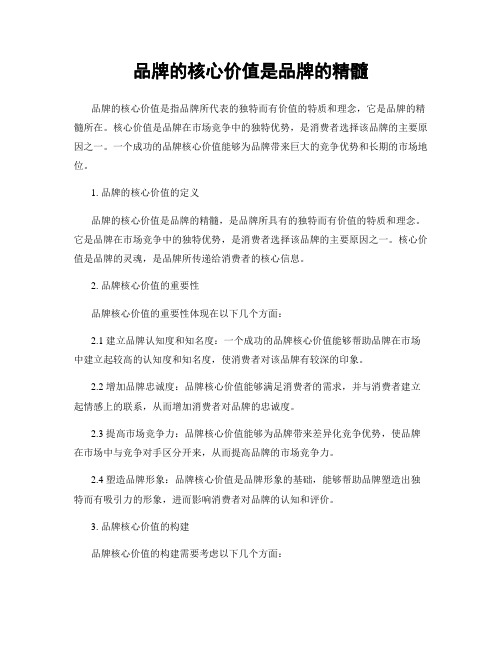 品牌的核心价值是品牌的精髓

品牌的核心价值是指品牌所代表的独特而有价值的特质和理念，它是品牌的精髓所在。核心价值是品牌在市场竞争中的独特优势，是消费者选择该品牌的主要原因之一。一个成功的品牌核心价值能够为品牌带来巨大的竞争优势和长期的市场地位。

1. 品牌的核心价值的定义

品牌的核心价值是品牌的精髓，是品牌所具有的独特而有价值的特质和理念。它是品牌在市场竞争中的独特优势，是消费者选择该品牌的主要原因之一。核心价值是品牌的灵魂，是品牌所传递给消费者的核心信息。

2. 品牌核心价值的重要性

品牌核心价值的重要性体现在以下几个方面：

2.1 建立品牌认知度和知名度：一个成功的品牌核心价值能够帮助品牌在市场中建立起较高的认知度和知名度，使消费者对该品牌有较深的印象。

2.2 增加品牌忠诚度：品牌核心价值能够满足消费者的需求，并与消费者建立起情感上的联系，从而增加消费者对品牌的忠诚度。

2.3 提高市场竞争力：品牌核心价值能够为品牌带来差异化竞争优势，使品牌在市场中与竞争对手区分开来，从而提高品牌的市场竞争力。

2.4 塑造品牌形象：品牌核心价值是品牌形象的基础，能够帮助品牌塑造出独特而有吸引力的形象，进而影响消费者对品牌的认知和评价。

3. 品牌核心价值的构建

品牌核心价值的构建需要考虑以下几个方面：